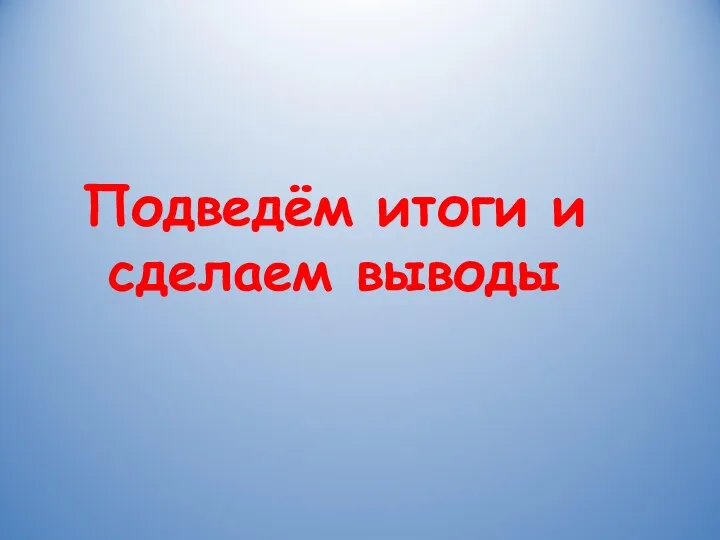 Подведём итоги и сделаем выводы